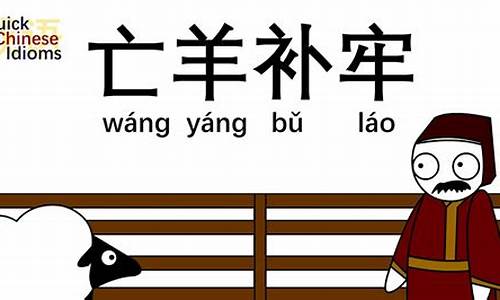 uick Chinese Idioms

亡羊补牢

wáng yáng bǔ láo